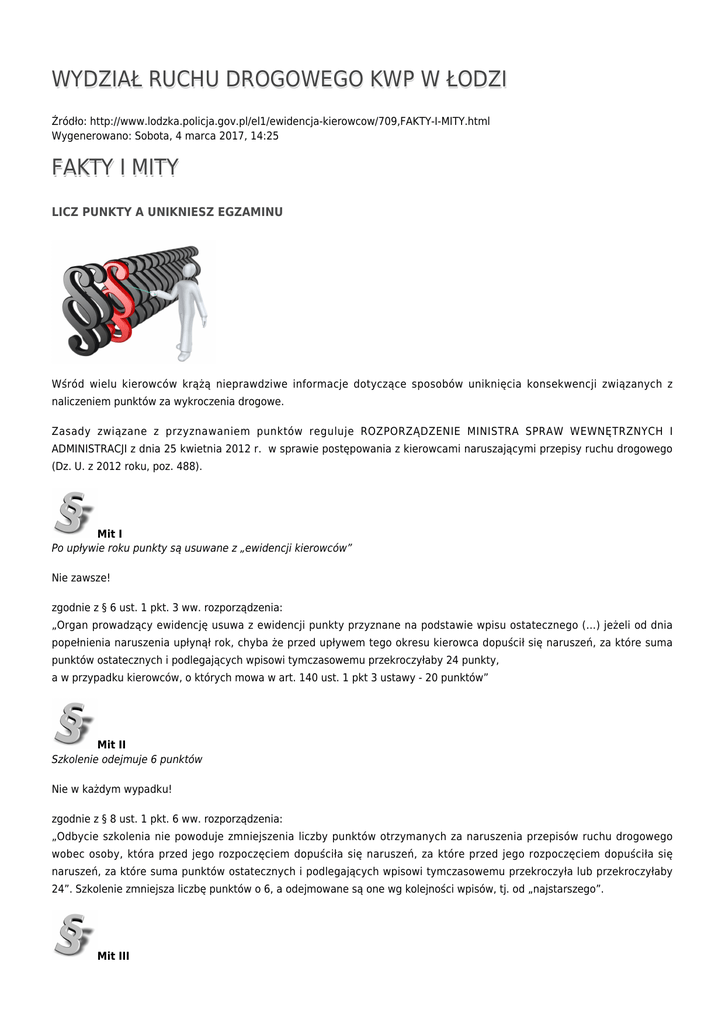 WYDZIAŁ RUCHU DROGOWEGO KWP W ŁODZI

Źródło: http://www.lodzka.policja.gov.pl/el1/ewidencja-kierowcow/709,FAKTY-I-MITY.html
Wygenerowano: Sobota, 4 marca 2017, 14:25

FAKTY I MITY

LICZ PUNKTY A UNIKNIESZ EGZAMINU

Wśród wielu kierowców krążą nieprawdziwe informacje dotyczące sposobów uniknięcia konsekwencji związanych z naliczeniem punktów za wykroczenia drogowe.

Zasady związane z przyznawaniem punktów reguluje ROZPORZĄDZENIE MINISTRA SPRAW WEWNĘTRZNYCH I ADMINISTRACJI z dnia 25 kwietnia 2012 r. w sprawie postępowania z kierowcami naruszającymi przepisy ruchu drogowego (Dz. U. z 2012 roku, poz. 488).

Mit I
Po upływie roku punkty są usuwane z „ewidencji kierowców"

Nie zawsze!

zgodnie z § 6 ust. 1 pkt. 3 ww. rozporządzenia:
„Organ prowadzący ewidencję usuwa z ewidencji punkty przyznane na podstawie wpisu ostatecznego (...) jeżeli od dnia popełnienia naruszenia upłynął rok, chyba że przed upływem tego okresu kierowca dopuścił się naruszeń, za które suma punktów ostatecznych i podlegających wpisowi tymczasowemu przekroczyłaby 24 punkty,
a w przypadku kierowców, o których mowa w art. 140 ust. 1 pkt 3 ustawy - 20 punktów"

Mit II
Szkolenie odejmuje 6 punktów

Nie w każdym wypadku!

zgodnie z § 8 ust. 1 pkt. 6 ww. rozporządzenia:
„Odbycie szkolenia nie powoduje zmniejszenia liczby punktów otrzymanych za naruszenia przepisów ruchu drogowego wobec osoby, która przed jego rozpoczęciem dopuściła się naruszeń, za które przed jego rozpoczęciem dopuściła się naruszeń, za które suma punktów ostatecznych i podlegających wpisowi tymczasowemu przekroczyła lub przekroczyłaby 24". Szkolenie zmniejsza liczbę punktów o 6, a odejmowane są one wg kolejności wpisów, tj. od „najstarszego".

Mit III